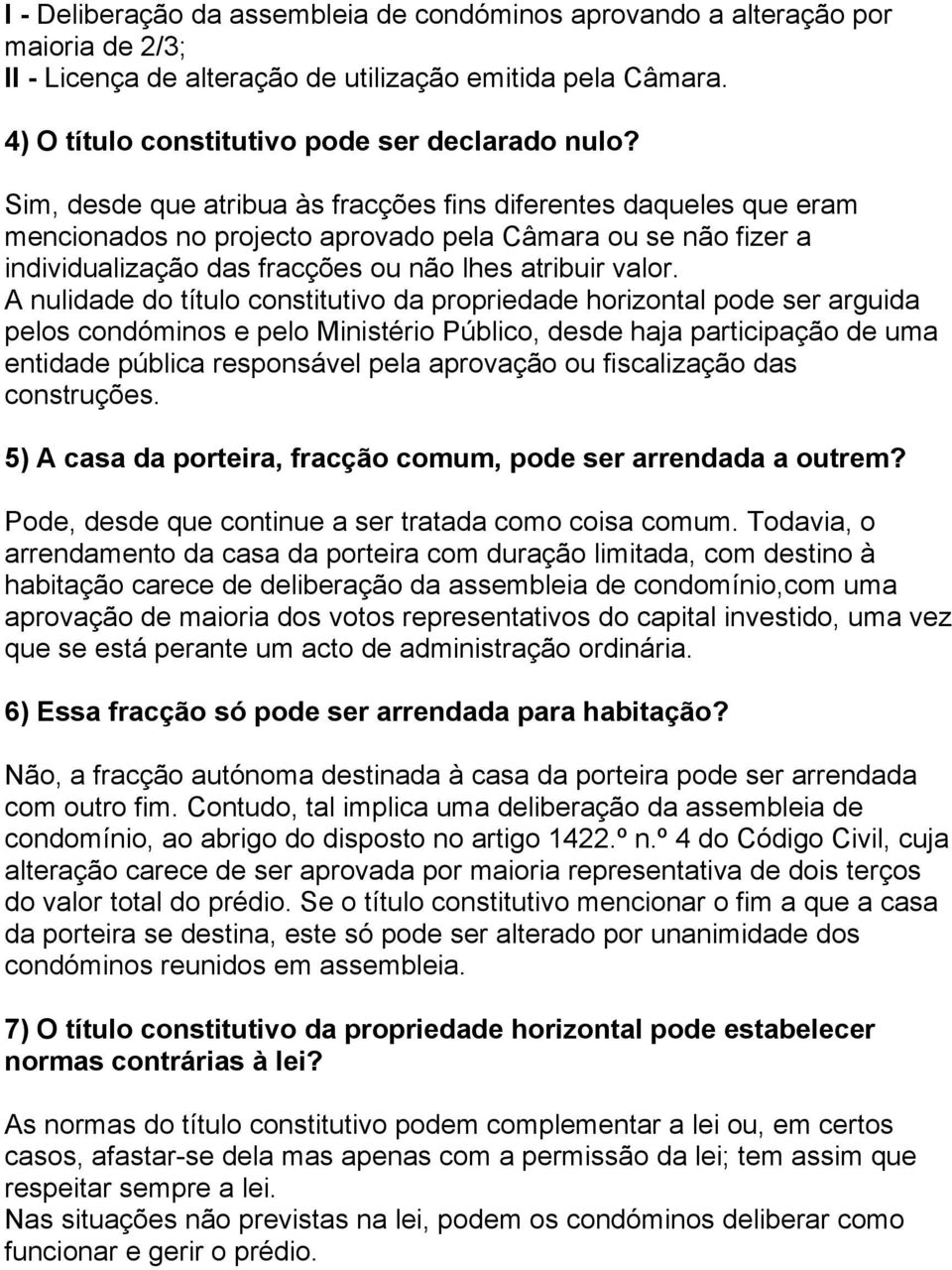 I - Deliberação da assembleia de condóminos aprovando a alteração por maioria de 2/3;
II - Licença de alteração de utilização emitida pela Câmara.

4) O título constitutivo pode ser declarado nulo?

Sim, desde que atribua às fracções fins diferentes daqueles que eram mencionados no projecto aprovado pela Câmara ou se não fizer a individualização das fracções ou não lhes atribuir valor.
A nulidade do título constitutivo da propriedade horizontal pode ser arguida pelos condóminos e pelo Ministério Público, desde haja participação de uma entidade pública responsável pela aprovação ou fiscalização das construções.

5) A casa da porteira, fracção comum, pode ser arrendada a outrem?

Pode, desde que continue a ser tratada como coisa comum. Todavia, o arrendamento da casa da porteira com duração limitada, com destino à habitação carece de deliberação da assembleia de condomínio,com uma aprovação de maioria dos votos representativos do capital investido, uma vez que se está perante um acto de administração ordinária.

6) Essa fracção só pode ser arrendada para habitação?

Não, a fracção autónoma destinada à casa da porteira pode ser arrendada com outro fim. Contudo, tal implica uma deliberação da assembleia de condomínio, ao abrigo do disposto no artigo 1422.º n.º 4 do Código Civil, cuja alteração carece de ser aprovada por maioria representativa de dois terços do valor total do prédio. Se o título constitutivo mencionar o fim a que a casa da porteira se destina, este só pode ser alterado por unanimidade dos condóminos reunidos em assembleia.

7) O título constitutivo da propriedade horizontal pode estabelecer normas contrárias à lei?

As normas do título constitutivo podem complementar a lei ou, em certos casos, afastar-se dela mas apenas com a permissão da lei; tem assim que respeitar sempre a lei.
Nas situações não previstas na lei, podem os condóminos deliberar como funcionar e gerir o prédio.